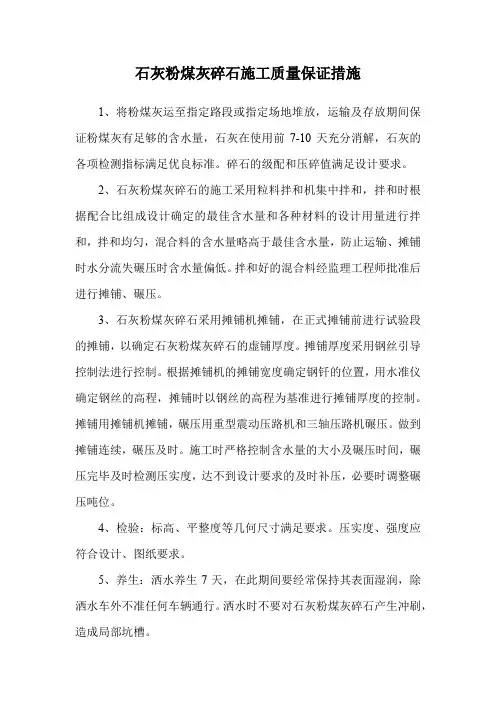 石灰粉煤灰碎石施工质量保证措施

1、将粉煤灰运至指定路段或指定场地堆放，运输及存放期间保证粉煤灰有足够的含水量，石灰在使用前 7-10 天充分消解，石灰的各项检测指标满足优良标准。碎石的级配和压碎值满足设计要求。

2、石灰粉煤灰碎石的施工采用粒料拌和机集中拌和，拌和时根据配合比组成设计确定的最佳含水量和各种材料的设计用量进行拌和，拌和均匀，混合料的含水量略高于最佳含水量，防止运输、摊铺时水分流失碾压时含水量偏低。拌和好的混合料经监理工程师批准后进行摊铺、碾压。

3、石灰粉煤灰碎石采用摊铺机摊铺，在正式摊铺前进行试验段的摊铺，以确定石灰粉煤灰碎石的虚铺厚度。摊铺厚度采用钢丝引导控制法进行控制。根据摊铺机的摊铺宽度确定钢钎的位置，用水准仪确定钢丝的高程，摊铺时以钢丝的高程为基准进行摊铺厚度的控制。摊铺用摊铺机摊铺，碾压用重型震动压路机和三轴压路机碾压。做到摊铺连续，碾压及时。施工时严格控制含水量的大小及碾压时间，碾压完毕及时检测压实度，达不到设计要求的及时补压，必要时调整碾压吨位。

4、检验：标高、平整度等几何尺寸满足要求。压实度、强度应符合设计、图纸要求。

5、养生：洒水养生 7 天，在此期间要经常保持其表面湿润，除洒水车外不准任何车辆通行。洒水时不要对石灰粉煤灰碎石产生冲刷，造成局部坑槽。